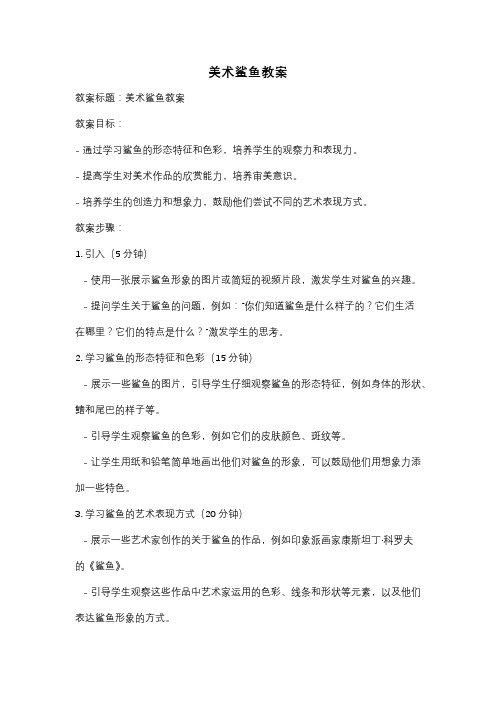 美术鲨鱼教案

教案标题：美术鲨鱼教案

教案目标：

- 通过学习鲨鱼的形态特征和色彩，培养学生的观察力和表现力。

- 提高学生对美术作品的欣赏能力，培养审美意识。

- 培养学生的创造力和想象力，鼓励他们尝试不同的艺术表现方式。

教案步骤：

1. 引入（5 分钟）

- 使用一张展示鲨鱼形象的图片或简短的视频片段，激发学生对鲨鱼的兴趣。

- 提问学生关于鲨鱼的问题，例如："你们知道鲨鱼是什么样子的？它们生活在哪里？它们的特点是什么？"激发学生的思考。

2. 学习鲨鱼的形态特征和色彩（15 分钟）

- 展示一些鲨鱼的图片，引导学生仔细观察鲨鱼的形态特征，例如身体的形状、鳍和尾巴的样子等。

- 引导学生观察鲨鱼的色彩，例如它们的皮肤颜色、斑纹等。

- 让学生用纸和铅笔简单地画出他们对鲨鱼的形象，可以鼓励他们用想象力添加一些特色。

3. 学习鲨鱼的艺术表现方式（20 分钟）

- 展示一些艺术家创作的关于鲨鱼的作品，例如印象派画家康斯坦丁·科罗夫的《鲨鱼》。

- 引导学生观察这些作品中艺术家运用的色彩、线条和形状等元素，以及他们表达鲨鱼形象的方式。